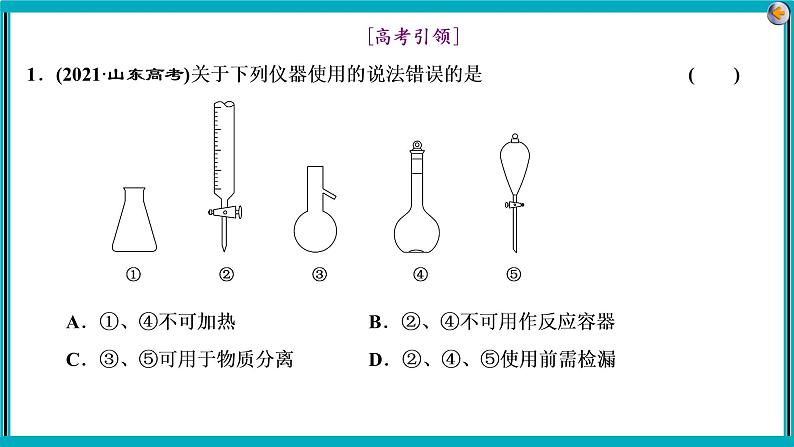 [高考引领]

1．(2021·山东高考)关于下列仪器使用的说法错误的是　　(　　)

①　②　③　④　⑤

A．①、④不可加热　　B．②、④不可用作反应容器

C．③、⑤可用于物质分离　　D．②、④、⑤使用前需检漏